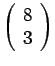 $\binom{8}{3}$